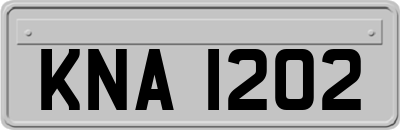 KNA 1202